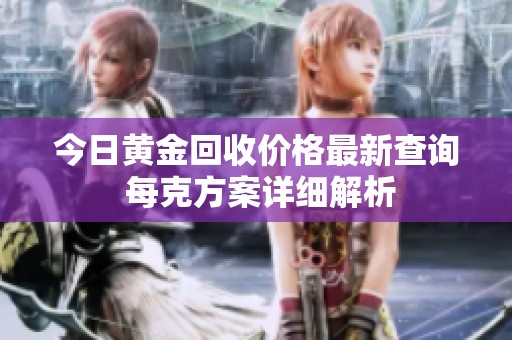 今日黄金回收价格最新查询
每克方案详细解析